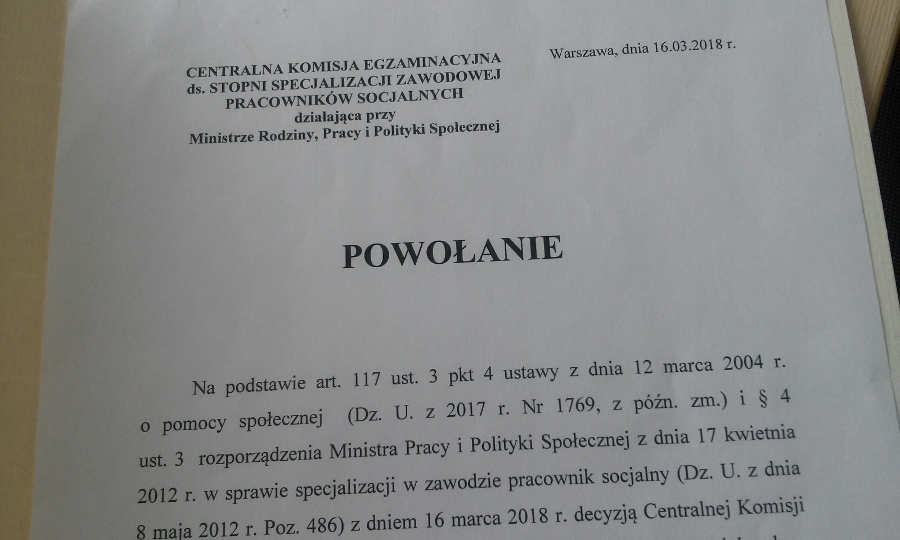 CENTRALNA KOMISJA EGZAMINACYJNA
ds. STOPNI SPECJALIZACJI ZAWODOWEJ
PRACOWNIKÓW SOCJALNYCH
działająca przy
Ministrze Rodziny, Pracy i Polityki Społecznej

Warszawa, dnia 16.03.2018 r.

POWOŁANIE

Na podstawie art. 117 ust. 3 pkt 4 ustawy z dnia 12 marca 2004 r. o pomocy społecznej (Dz. U. z 2017 r. Nr 1769, z późn. zm.) i § 4 ust. 3 rozporządzenia Ministra Pracy i Polityki Społecznej z dnia 17 kwietnia 2012 r. w sprawie specjalizacji w zawodzie pracownik socjalny (Dz. U. z dnia 8 maja 2012 r. Poz. 486) z dniem 16 marca 2018 r. decyzją Centralnej Komisji